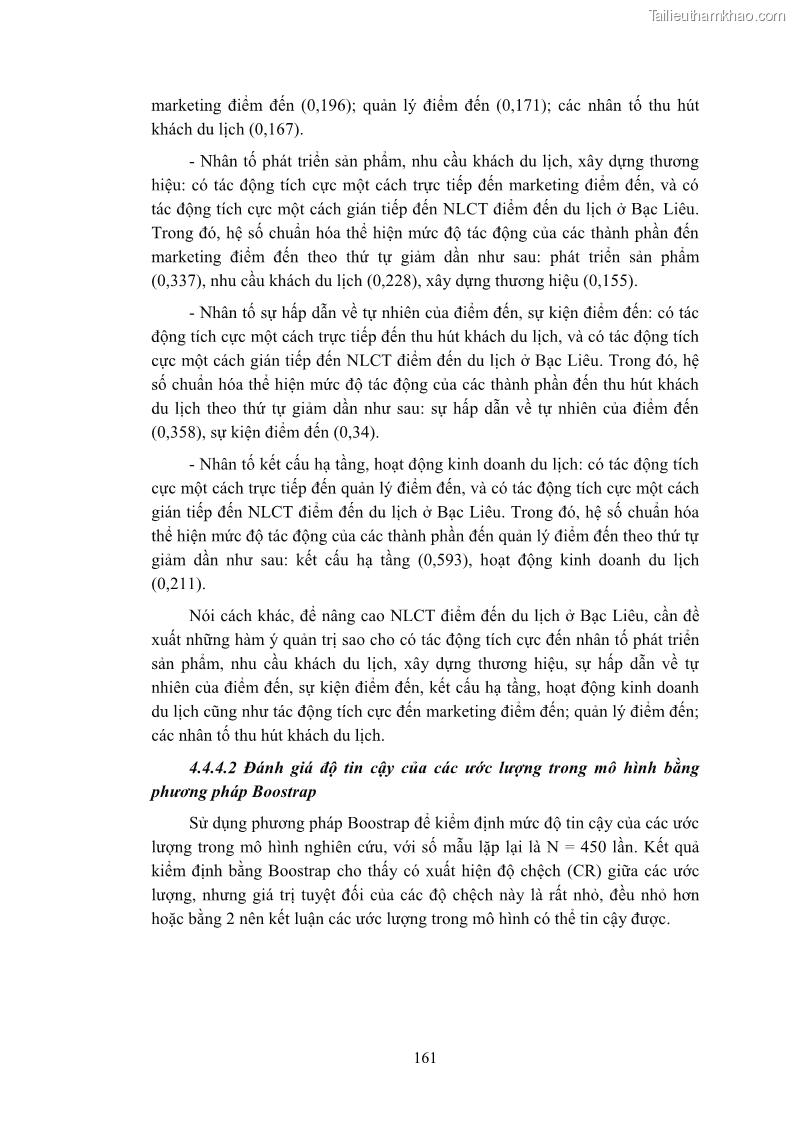 Tailieuthamkhao.com

marketing điểm đến (0,196); quản lý điểm đến (0,171); các nhân tố thu hút khách du lịch (0,167).

- Nhân tố phát triển sản phẩm, nhu cầu khách du lịch, xây dựng thương hiệu: có tác động tích cực một cách trực tiếp đến marketing điểm đến, và có tác động tích cực một cách gián tiếp đến NLCT điểm đến du lịch ở Bạc Liêu. Trong đó, hệ số chuẩn hóa thể hiện mức độ tác động của các thành phần đến marketing điểm đến theo thứ tự giảm dần như sau: phát triển sản phẩm (0,337), nhu cầu khách du lịch (0,228), xây dựng thương hiệu (0,155).

- Nhân tố sự hấp dẫn về tự nhiên của điểm đến, sự kiện điểm đến: có tác động tích cực một cách trực tiếp đến thu hút khách du lịch, và có tác động tích cực một cách gián tiếp đến NLCT điểm đến du lịch ở Bạc Liêu. Trong đó, hệ số chuẩn hóa thể hiện mức độ tác động của các thành phần đến thu hút khách du lịch theo thứ tự giảm dần như sau: sự hấp dẫn về tự nhiên của điểm đến (0,358), sự kiện điểm đến (0,34).

- Nhân tố kết cấu hạ tầng, hoạt động kinh doanh du lịch: có tác động tích cực một cách trực tiếp đến quản lý điểm đến, và có tác động tích cực một cách gián tiếp đến NLCT điểm đến du lịch ở Bạc Liêu. Trong đó, hệ số chuẩn hóa thể hiện mức độ tác động của các thành phần đến quản lý điểm đến theo thứ tự giảm dần như sau: kết cấu hạ tầng (0,593), hoạt động kinh doanh du lịch (0,211).

Nói cách khác, để nâng cao NLCT điểm đến du lịch ở Bạc Liêu, cần đề xuất những hàm ý quản trị sao cho có tác động tích cực đến nhân tố phát triển sản phẩm, nhu cầu khách du lịch, xây dựng thương hiệu, sự hấp dẫn về tự nhiên của điểm đến, sự kiện điểm đến, kết cấu hạ tầng, hoạt động kinh doanh du lịch cũng như tác động tích cực đến marketing điểm đến; quản lý điểm đến; các nhân tố thu hút khách du lịch.

4.4.4.2 Đánh giá độ tin cậy của các ước lượng trong mô hình bằng phương pháp Boostrap

Sử dụng phương pháp Boostrap để kiểm định mức độ tin cậy của các ước lượng trong mô hình nghiên cứu, với số mẫu lặp lại là N = 450 lần. Kết quả kiểm định bằng Boostrap cho thấy có xuất hiện độ chệch (CR) giữa các ước lượng, nhưng giá trị tuyệt đối của các độ chệch này là rất nhỏ, đều nhỏ hơn hoặc bằng 2 nên kết luận các ước lượng trong mô hình có thể tin cậy được.

161